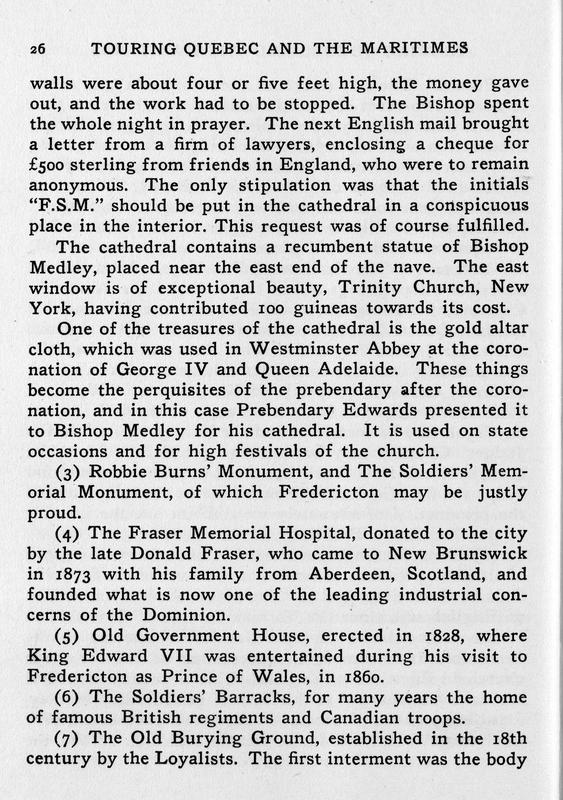 26 TOURING QUEBEC AND THE MARITIMES

walls were about four or five feet high, the money gave out, and the work had to be stopped. The Bishop spent the whole night in prayer. The next English mail brought a letter from a firm of lawyers, enclosing a cheque for £500 sterling from friends in England, who were to remain anonymous. The only stipulation was that the initials "F.S.M." should be put in the cathedral in a conspicuous place in the interior. This request was of course fulfilled.

The cathedral contains a recumbent statue of Bishop Medley, placed near the east end of the nave. The east window is of exceptional beauty, Trinity Church, New York, having contributed 100 guineas towards its cost.

One of the treasures of the cathedral is the gold altar cloth, which was used in Westminster Abbey at the coronation of George IV and Queen Adelaide. These things become the perquisites of the prebendary after the coronation, and in this case Prebendary Edwards presented it to Bishop Medley for his cathedral. It is used on state occasions and for high festivals of the church.

(3) Robbie Burns' Monument, and The Soldiers' Memorial Monument, of which Fredericton may be justly proud.

(4) The Fraser Memorial Hospital, donated to the city by the late Donald Fraser, who came to New Brunswick in 1873 with his family from Aberdeen, Scotland, and founded what is now one of the leading industrial concerns of the Dominion.

(5) Old Government House, erected in 1828, where King Edward VII was entertained during his visit to Fredericton as Prince of Wales, in 1860.

(6) The Soldiers' Barracks, for many years the home of famous British regiments and Canadian troops.

(7) The Old Burying Ground, established in the 18th century by the Loyalists. The first interment was the body